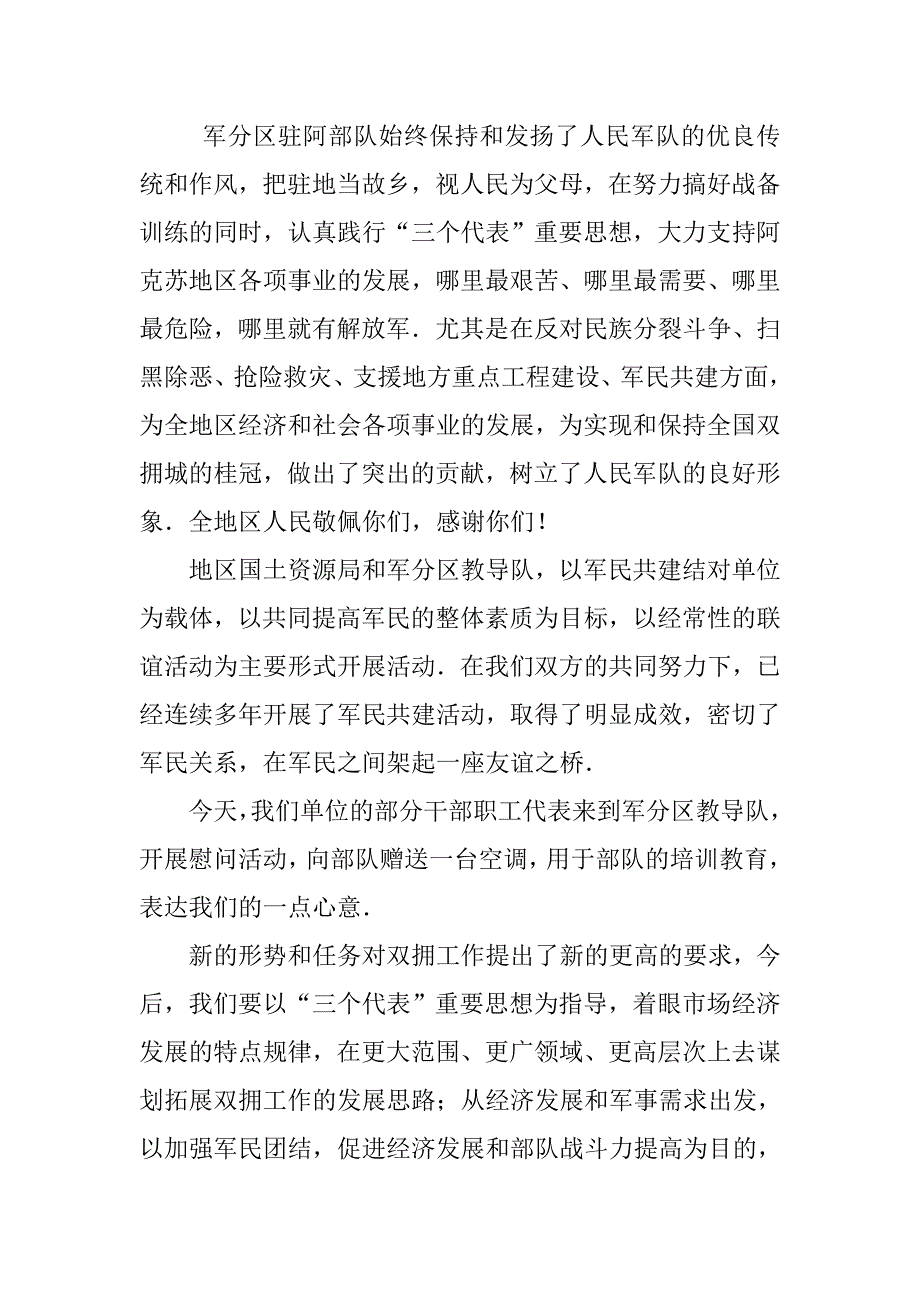 军分区驻阿部队始终保持和发扬了人民军队的优良传统和作风，把驻地当故乡，视人民为父母，在努力搞好战备训练的同时，认真践行“三个代表”重要思想，大力支持阿克苏地区各项事业的发展，哪里最艰苦、哪里最需要、哪里最危险，哪里就有解放军．尤其是在反对民族分裂斗争、扫黑除恶、抢险救灾、支援地方重点工程建设、军民共建方面，为全地区经济和社会各项事业的发展，为实现和保持全国双拥城的桂冠，做出了突出的贡献，树立了人民军队的良好形象．全地区人民敬佩你们，感谢你们！

地区国土资源局和军分区教导队，以军民共建结对单位为载体，以共同提高军民的整体素质为目标，以经常性的联谊活动为主要形式开展活动．在我们双方的共同努力下，已经连续多年开展了军民共建活动，取得了明显成效，密切了军民关系，在军民之间架起一座友谊之桥．

今天，我们单位的部分干部职工代表来到军分区教导队，开展慰问活动，向部队赠送一台空调，用于部队的培训教育，表达我们的一点心意．

新的形势和任务对双拥工作提出了新的更高的要求，今后，我们要以“三个代表”重要思想为指导，着眼市场经济发展的特点规律，在更大范围、更广领域、更高层次上去谋划拓展双拥工作的发展思路；从经济发展和军事需求出发，以加强军民团结，促进经济发展和部队战斗力提高为目的，